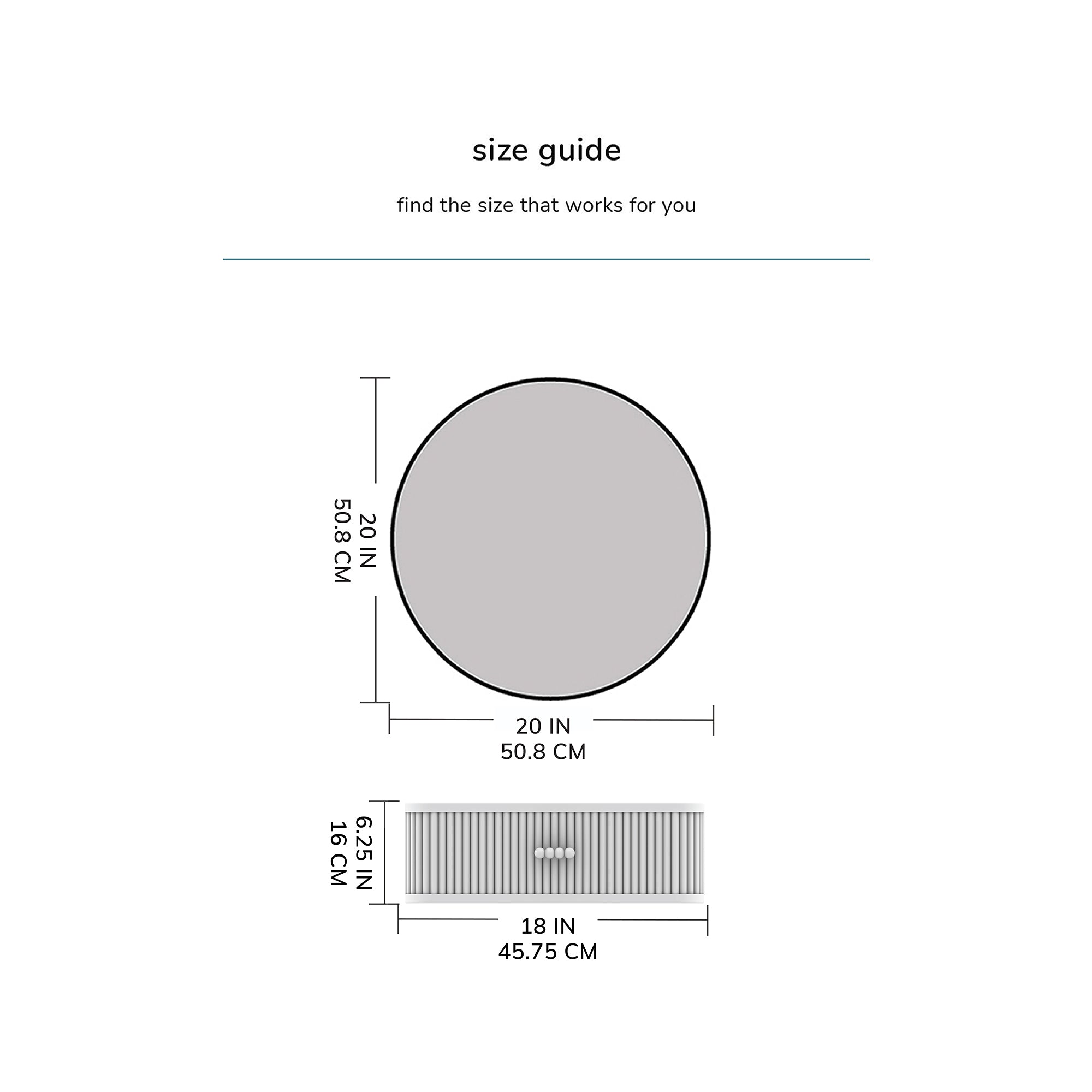 size guide

find the size that works for you

20 IN
50.8 CM

20 IN
50.8 CM

6.25 IN
16 CM

18 IN
45.75 CM